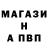 МАГАЗИ
Н
А ПВП